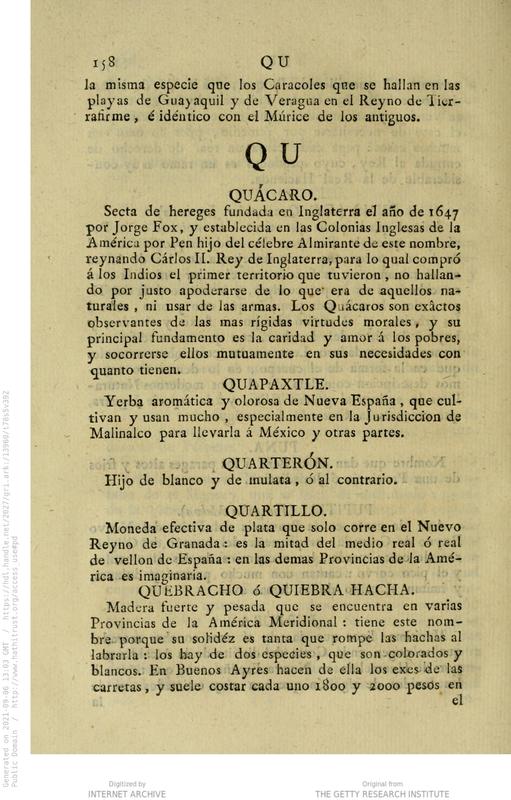 158 QU

la misma especie que los Caracoles que se hallan en las playas de Guayaquil y de Veragua en el Reyno de Tierrafirme, é idéntico con el Múrice de los antiguos.

QU

QUÁCARO.

Secta de hereges fundada en Inglaterra el año de 1647 por Jorge Fox, y establecida en las Colonias Inglesas de la América por Pen hijo del célebre Almirante de este nombre, reynando Cárlos II. Rey de Inglaterra, para lo qual compró á los Indios el primer territorio que tuvieron, no hallando por justo apoderarse de lo que era de aquellos naturales, ni usar de las armas. Los Quácaros son exâctos observantes de las mas rígidas virtudes morales, y su principal fundamento es la caridad y amor á los pobres, y socorrerse ellos mutuamente en sus necesidades con quanto tienen.

QUAPAXTLE.

Yerba aromática y olorosa de Nueva España, que cultivan y usan mucho, especialmente en la Jurisdiccion de Malinalco para llevarla á México y otras partes.

QUARTERÓN.

Hijo de blanco y de mulata, ó al contrario.

QUARTILLO.

Moneda efectiva de plata que solo corre en el Nuevo Reyno de Granada: es la mitad del medio real ó real de vellon de España: en las demas Provincias de la América es imaginaria.

QUEBRACHO ó QUIEBRA HACHA.

Madera fuerte y pesada que se encuentra en varias Provincias de la América Meridional: tiene este nombre porque su solidéz es tanta que rompe las hachas al labrarla: los hay de dos especies, que son colorados y blancos. En Buenos Ayres hacen de ella los exes de las carretas, y suele costar cada uno 1800 y 2000 pesos en el

Generated on 2021-09-06 13:03 GMT / https://hdl.handle.net/2027/gri.ark:/13960/t76s5v392
Public Domain / http://www.hathitrust.org/access_use#pd

Digitized by
INTERNET ARCHIVE

Original from
THE GETTY RESEARCH INSTITUTE